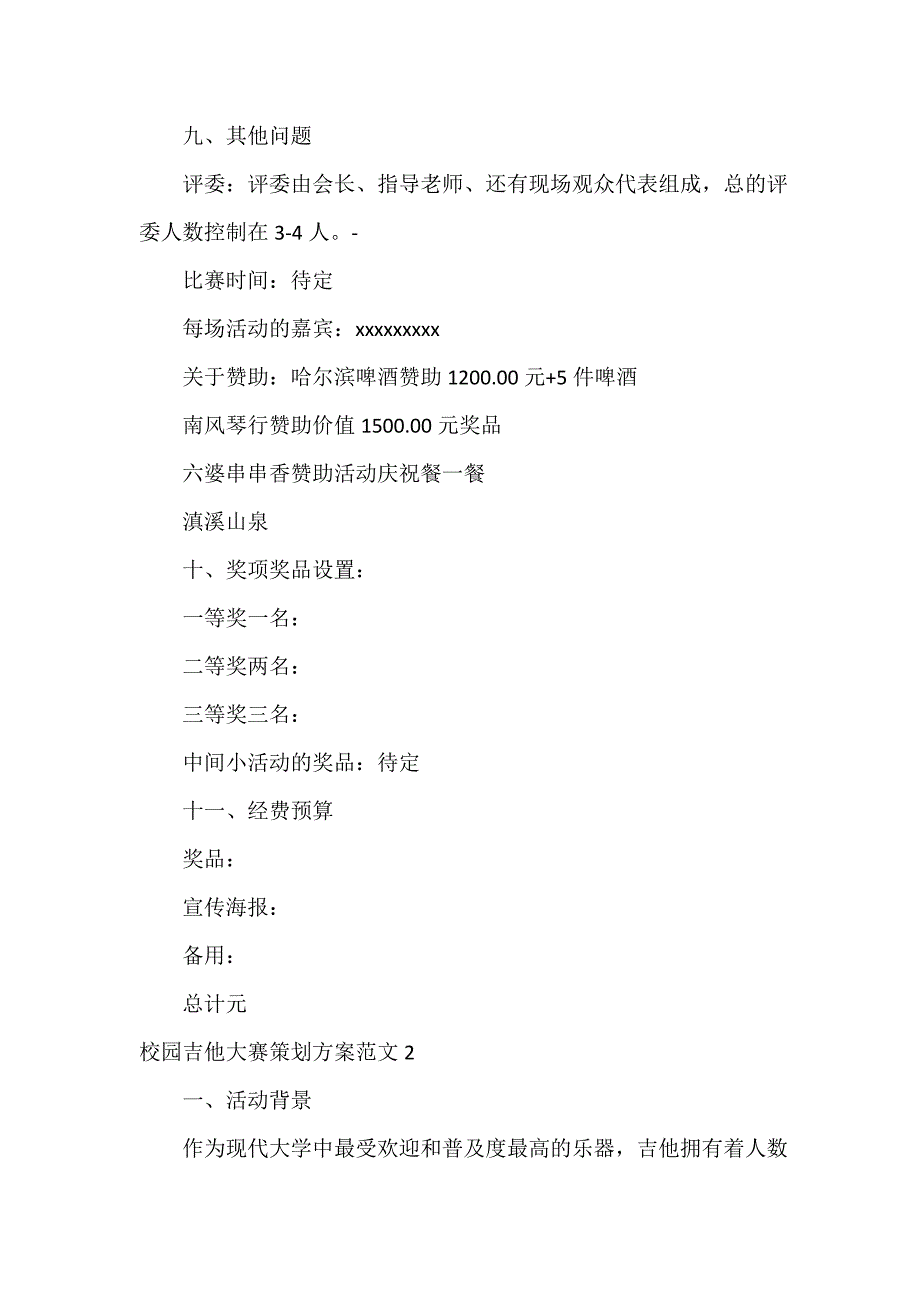 九、其他问题

评委：评委由会长、指导老师、还有现场观众代表组成，总的评委人数控制在 3-4 人。-

比赛时间：待定

每场活动的嘉宾：xxxxxxxxx

关于赞助：哈尔滨啤酒赞助 1200.00 元+5 件啤酒

南风琴行赞助价值 1500.00 元奖品

六婆串串香赞助活动庆祝餐一餐

滇溪山泉

十、奖项奖品设置：

一等奖一名：

二等奖两名：

三等奖三名：

中间小活动的奖品：待定

十一、经费预算

奖品：

宣传海报：

备用：

总计元

校园吉他大赛策划方案范文 2

一、活动背景

作为现代大学中最受欢迎和普及度最高的乐器，吉他拥有着人数